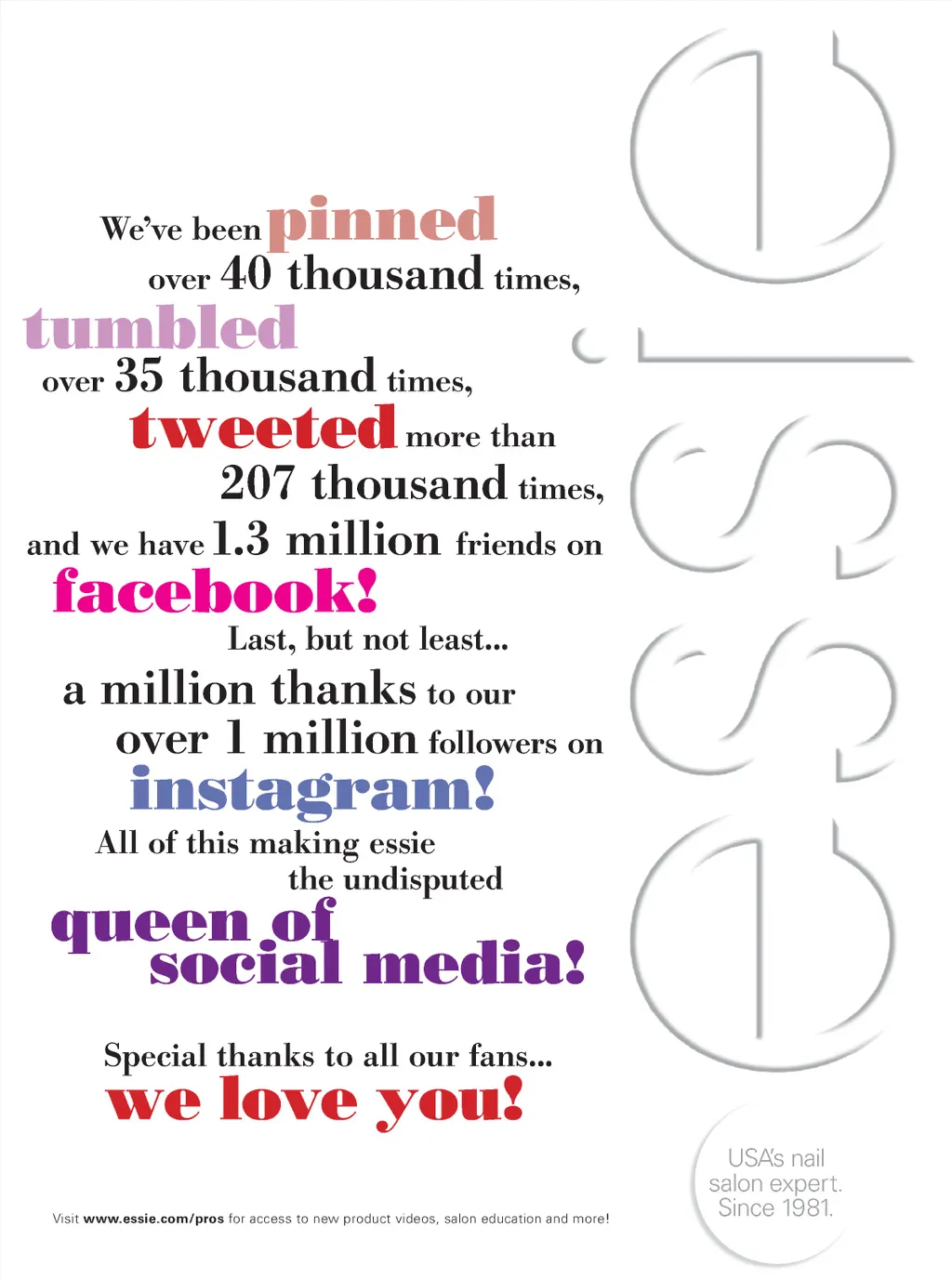 We've been pinned over 40 thousand times, tumbled over 35 thousand times, tweeted more than 207 thousand times, and we have 1.3 million friends on facebook!

Last, but not least...

a million thanks to our over 1 million followers on instagram!

All of this making essie the undisputed queen of social media!

Special thanks to all our fans...
we love you!

Visit www.essie.com/pros for access to new product videos, salon education and more!

essie

USA's nail
salon expert.
Since 1981.